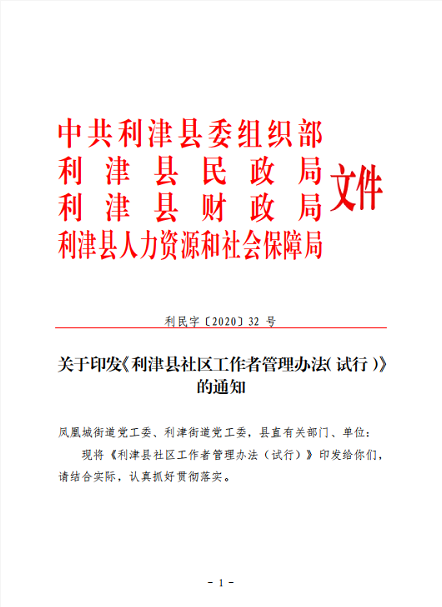 中共利津县委组织部
利津县民政局
利津县财政局
利津县人力资源和社会保障局
文件

利民字〔2020〕32 号

关于印发《利津县社区工作者管理办法（试行）》的通知

凤凰城街道党工委、利津街道党工委，县直有关部门、单位：

现将《利津县社区工作者管理办法（试行）》印发给你们，请结合实际，认真抓好贯彻落实。

- 1 -